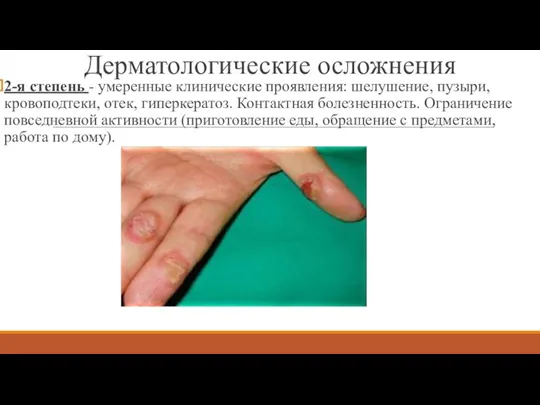 Дерматологические осложнения

2-я степень - умеренные клинические проявления: шелушение, пузыри, кровоподтеки, отек, гиперкератоз. Контактная болезненность. Ограничение повседневной активности (приготовление еды, обращение с предметами, работа по дому).